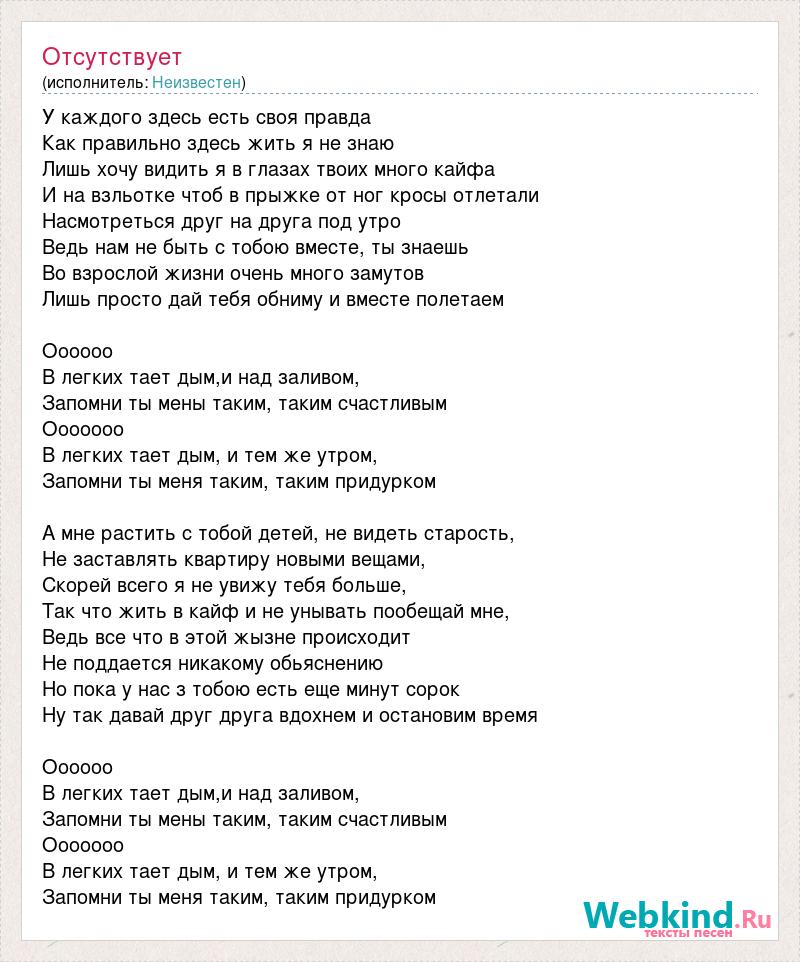 Отсутствует
(исполнитель: Неизвестен)

У каждого здесь есть своя правда
Как правильно здесь жить я не знаю
Лишь хочу видить я в глазах твоих много кайфа
И на взльотке чтоб в прыжке от ног кросы отлетали
Насмотреться друг на друга под утро
Ведь нам не быть с тобою вместе, ты знаешь
Во взрослой жизни очень много замутов
Лишь просто дай тебя обниму и вместе полетаем

Оооооо
В легких тает дым,и над заливом,
Запомни ты мены таким, таким счастливым
Ооооооо
В легких тает дым, и тем же утром,
Запомни ты меня таким, таким придурком

А мне растить с тобой детей, не видеть старость,
Не заставлять квартиру новыми вещами,
Скорей всего я не увижу тебя больше,
Так что жить в кайф и не унывать пообещай мне,
Ведь все что в этой жызне происходит
Не поддается никакому обьяснению
Но пока у нас з тобою есть еще минут сорок
Ну так давай друг друга вдохнем и остановим время

Оооооо
В легких тает дым,и над заливом,
Запомни ты мены таким, таким счастливым
Ооооооо
В легких тает дым, и тем же утром,
Запомни ты меня таким, таким придурком

Webkind.Ru
тексты песен